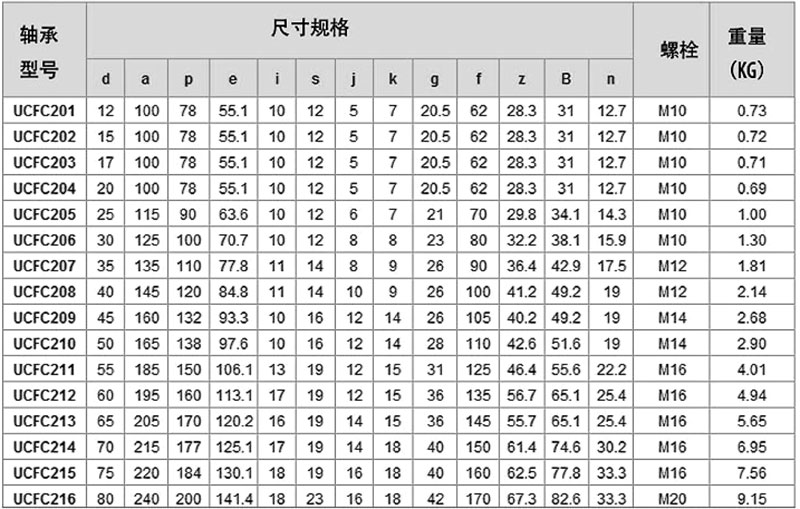 | 轴承型号 | 尺寸规格 | | | | | | | | | | | | | 螺栓 | 重量(KG) |
|---|---|---|---|---|---|---|---|---|---|---|---|---|---|---|---|
| | d | a | p | e | i | s | j | k | g | f | z | B | n | | |
| UCFC201 | 12 | 100 | 78 | 55.1 | 10 | 12 | 5 | 7 | 20.5 | 62 | 28.3 | 31 | 12.7 | M10 | 0.73 |
| UCFC202 | 15 | 100 | 78 | 55.1 | 10 | 12 | 5 | 7 | 20.5 | 62 | 28.3 | 31 | 12.7 | M10 | 0.72 |
| UCFC203 | 17 | 100 | 78 | 55.1 | 10 | 12 | 5 | 7 | 20.5 | 62 | 28.3 | 31 | 12.7 | M10 | 0.71 |
| UCFC204 | 20 | 100 | 78 | 55.1 | 10 | 12 | 5 | 7 | 20.5 | 62 | 28.3 | 31 | 12.7 | M10 | 0.69 |
| UCFC205 | 25 | 115 | 90 | 63.6 | 10 | 12 | 6 | 7 | 21 | 70 | 29.8 | 34.1 | 14.3 | M10 | 1.00 |
| UCFC206 | 30 | 125 | 100 | 70.7 | 10 | 12 | 8 | 8 | 23 | 80 | 32.2 | 38.1 | 15.9 | M10 | 1.30 |
| UCFC207 | 35 | 135 | 110 | 77.8 | 11 | 14 | 8 | 9 | 26 | 90 | 36.4 | 42.9 | 17.5 | M12 | 1.81 |
| UCFC208 | 40 | 145 | 120 | 84.8 | 11 | 14 | 10 | 9 | 26 | 100 | 41.2 | 49.2 | 19 | M12 | 2.14 |
| UCFC209 | 45 | 160 | 132 | 93.3 | 10 | 16 | 12 | 14 | 26 | 105 | 40.2 | 49.2 | 19 | M14 | 2.68 |
| UCFC210 | 50 | 165 | 138 | 97.6 | 10 | 16 | 12 | 14 | 28 | 110 | 42.6 | 51.6 | 19 | M14 | 2.90 |
| UCFC211 | 55 | 185 | 150 | 106.1 | 13 | 19 | 12 | 15 | 31 | 125 | 46.4 | 55.6 | 22.2 | M16 | 4.01 |
| UCFC212 | 60 | 195 | 160 | 113.1 | 17 | 19 | 12 | 15 | 36 | 135 | 56.7 | 65.1 | 25.4 | M16 | 4.94 |
| UCFC213 | 65 | 205 | 170 | 120.2 | 16 | 19 | 14 | 15 | 36 | 145 | 55.7 | 65.1 | 25.4 | M16 | 5.65 |
| UCFC214 | 70 | 215 | 177 | 125.1 | 17 | 19 | 14 | 18 | 40 | 150 | 61.4 | 74.6 | 30.2 | M16 | 6.95 |
| UCFC215 | 75 | 220 | 184 | 130.1 | 18 | 19 | 16 | 18 | 40 | 160 | 62.5 | 77.8 | 33.3 | M16 | 7.56 |
| UCFC216 | 80 | 240 | 200 | 141.4 | 18 | 23 | 16 | 18 | 42 | 170 | 67.3 | 82.6 | 33.3 | M20 | 9.15 |